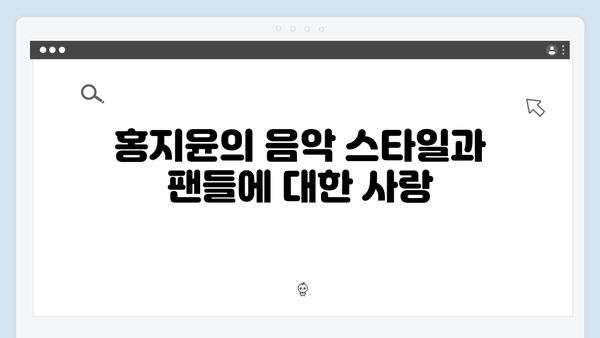 홍지윤의 음악 스타일과 팬들에 대한 사랑